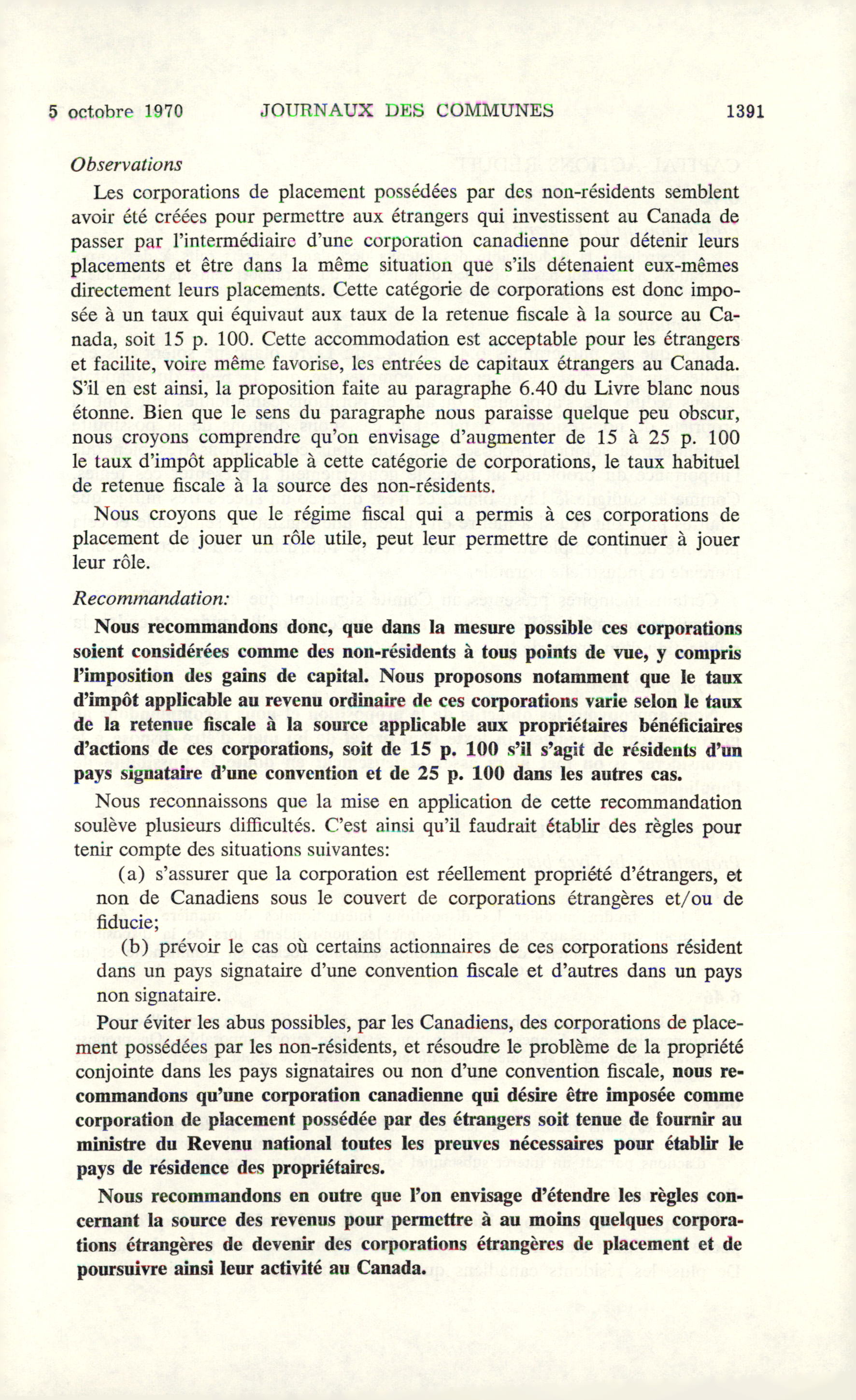 5 octobre 1970 JOURNAUX DES COMMUNES 1391

Observations

Les corporations de placement possédées par des non-résidents semblent avoir été créées pour permettre aux étrangers qui investissent au Canada de passer par l'intermédiaire d'une corporation canadienne pour détenir leurs placements et être dans la même situation que s'ils détenaient eux-mêmes directement leurs placements. Cette catégorie de corporations est donc imposée à un taux qui équivaut aux taux de la retenue fiscale à la source au Canada, soit 15 p. 100. Cette accommodation est acceptable pour les étrangers et facilite, voire même favorise, les entrées de capitaux étrangers au Canada. S'il en est ainsi, la proposition faite au paragraphe 6.40 du Livre blanc nous étonne. Bien que le sens du paragraphe nous paraisse quelque peu obscur, nous croyons comprendre qu'on envisage d'augmenter de 15 à 25 p. 100 le taux d'impôt applicable à cette catégorie de corporations, le taux habituel de retenue fiscale à la source des non-résidents.

Nous croyons que le régime fiscal qui a permis à ces corporations de placement de jouer un rôle utile, peut leur permettre de continuer à jouer leur rôle.

Recommandation:

Nous recommandons donc, que dans la mesure possible ces corporations soient considérées comme des non-résidents à tous points de vue, y compris l'imposition des gains de capital. Nous proposons notamment que le taux d'impôt applicable au revenu ordinaire de ces corporations varie selon le taux de la retenue fiscale à la source applicable aux propriétaires bénéficiaires d'actions de ces corporations, soit de 15 p. 100 s'il s'agit de résidents d'un pays signataire d'une convention et de 25 p. 100 dans les autres cas.

Nous reconnaissons que la mise en application de cette recommandation soulève plusieurs difficultés. C'est ainsi qu'il faudrait établir des règles pour tenir compte des situations suivantes:

(a) s'assurer que la corporation est réellement propriété d'étrangers, et non de Canadiens sous le couvert de corporations étrangères et/ou de fiducie;

(b) prévoir le cas où certains actionnaires de ces corporations résident dans un pays signataire d'une convention fiscale et d'autres dans un pays non signataire.

Pour éviter les abus possibles, par les Canadiens, des corporations de placement possédées par les non-résidents, et résoudre le problème de la propriété conjointe dans les pays signataires ou non d'une convention fiscale, nous recommandons qu'une corporation canadienne qui désire être imposée comme corporation de placement possédée par des étrangers soit tenue de fournir au ministre du Revenu national toutes les preuves nécessaires pour établir le pays de résidence des propriétaires.

Nous recommandons en outre que l'on envisage d'étendre les règles concernant la source des revenus pour permettre à au moins quelques corporations étrangères de devenir des corporations étrangères de placement et de poursuivre ainsi leur activité au Canada.